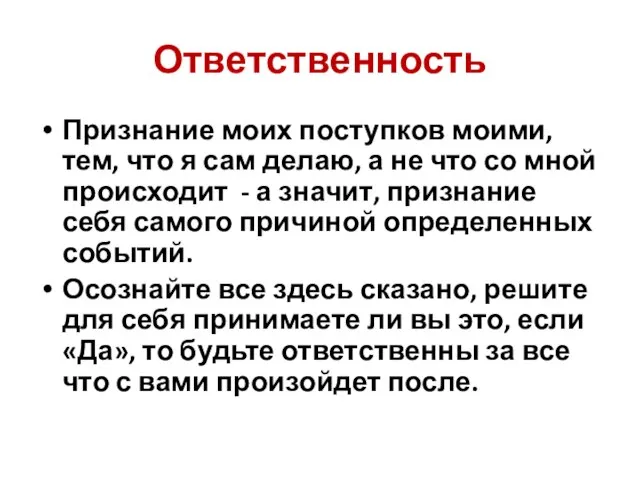 Ответственность

• Признание моих поступков моими, тем, что я сам делаю, а не что со мной происходит - а значит, признание себя самого причиной определенных событий.

• Осознайте все здесь сказано, решите для себя принимаете ли вы это, если «Да», то будьте ответственны за все что с вами произойдет после.